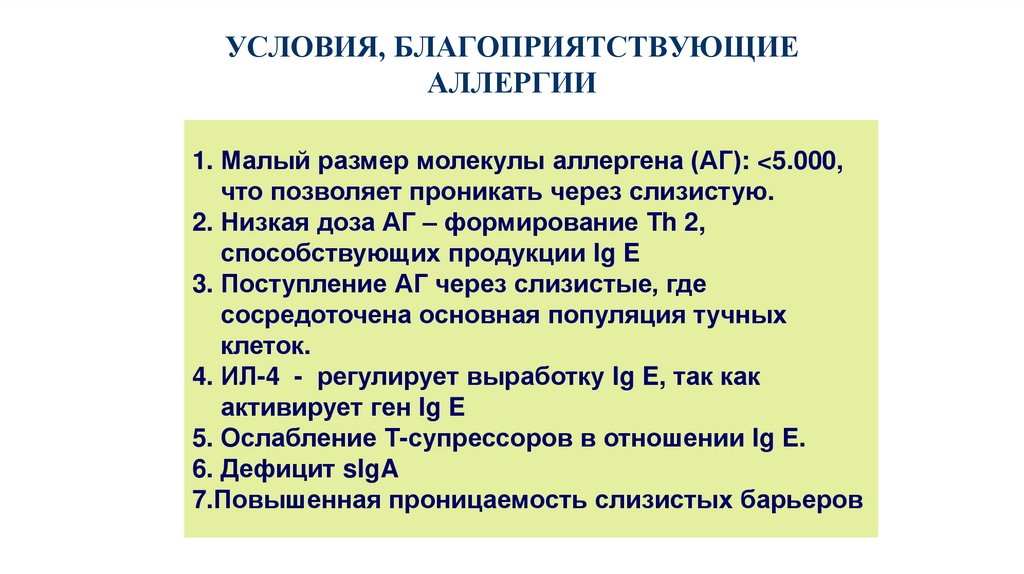 УСЛОВИЯ, БЛАГОПРИЯТСТВУЮЩИЕ АЛЛЕРГИИ

1. Малый размер молекулы аллергена (АГ): <5.000, что позволяет проникать через слизистую.
2. Низкая доза АГ – формирование Th 2, способствующих продукции Ig E
3. Поступление АГ через слизистые, где сосредоточена основная популяция тучных клеток.
4. ИЛ-4 - регулирует выработку Ig E, так как активирует ген Ig E
5. Ослабление Т-супрессоров в отношении Ig E.
6. Дефицит sIgA
7.Повышенная проницаемость слизистых барьеров